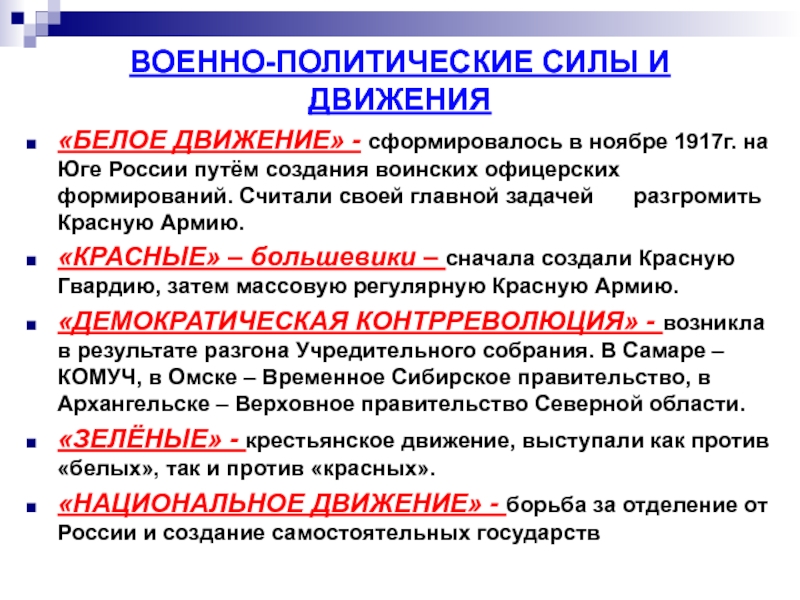 ВОЕННО-ПОЛИТИЧЕСКИЕ СИЛЫ И ДВИЖЕНИЯ

«БЕЛОЕ ДВИЖЕНИЕ» - сформировалось в ноябре 1917г. на Юге России путём создания воинских офицерских формирований. Считали своей главной задачей разгромить Красную Армию.

«КРАСНЫЕ» – большевики – сначала создали Красную Гвардию, затем массовую регулярную Красную Армию.

«ДЕМОКРАТИЧЕСКАЯ КОНТРРЕВОЛЮЦИЯ» - возникла в результате разгона Учредительного собрания. В Самаре – КОМУЧ, в Омске – Временное Сибирское правительство, в Архангельске – Верховное правительство Северной области.

«ЗЕЛЁНЫЕ» - крестьянское движение, выступали как против «белых», так и против «красных».

«НАЦИОНАЛЬНОЕ ДВИЖЕНИЕ» - борьба за отделение от России и создание самостоятельных государств